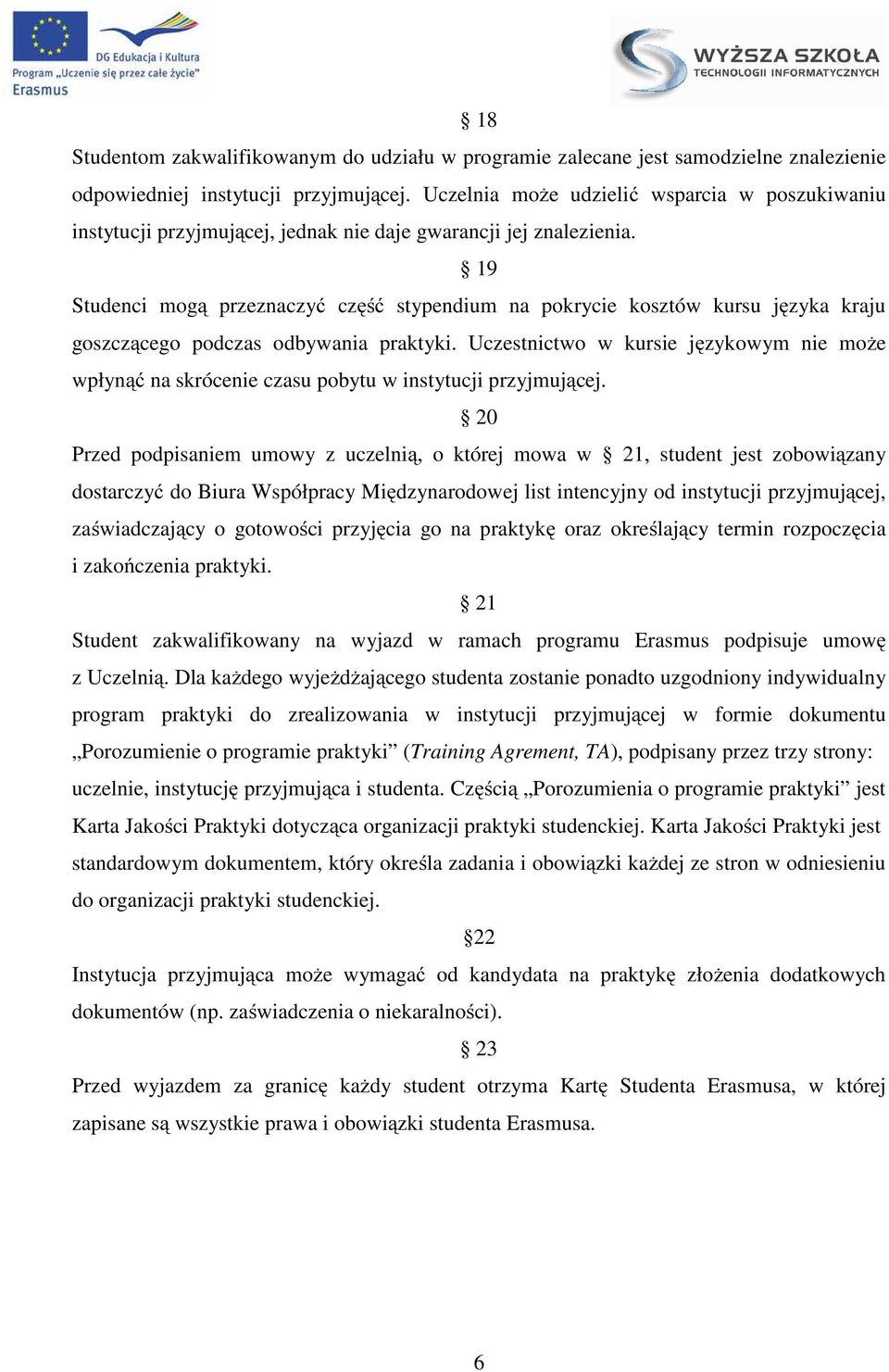 DG Edukacja i Kultura
Program „Uczenie się przez całe życie"
Erasmus

WYŻSZA SZKOŁA
TECHNOLOGII INFORMATYCZNYCH

§ 18

Studentom zakwalifikowanym do udziału w programie zalecane jest samodzielne znalezienie odpowiedniej instytucji przyjmującej. Uczelnia może udzielić wsparcia w poszukiwaniu instytucji przyjmującej, jednak nie daje gwarancji jej znalezienia.

§ 19

Studenci mogą przeznaczyć część stypendium na pokrycie kosztów kursu języka kraju goszczącego podczas odbywania praktyki. Uczestnictwo w kursie językowym nie może wpłynąć na skrócenie czasu pobytu w instytucji przyjmującej.

§ 20

Przed podpisaniem umowy z uczelnią, o której mowa w § 21, student jest zobowiązany dostarczyć do Biura Współpracy Międzynarodowej list intencyjny od instytucji przyjmującej, zaświadczający o gotowości przyjęcia go na praktykę oraz określający termin rozpoczęcia i zakończenia praktyki.

§ 21

Student zakwalifikowany na wyjazd w ramach programu Erasmus podpisuje umowę z Uczelnią. Dla każdego wyjeżdżającego studenta zostanie ponadto uzgodniony indywidualny program praktyki do zrealizowania w instytucji przyjmującej w formie dokumentu „Porozumienie o programie praktyki” (Training Agrement, TA), podpisany przez trzy strony: uczelnie, instytucję przyjmująca i studenta. Częścią „Porozumienia o programie praktyki” jest Karta Jakości Praktyki dotycząca organizacji praktyki studenckiej. Karta Jakości Praktyki jest standardowym dokumentem, który określa zadania i obowiązki każdej ze stron w odniesieniu do organizacji praktyki studenckiej.

§22

Instytucja przyjmująca może wymagać od kandydata na praktykę złożenia dodatkowych dokumentów (np. zaświadczenia o niekaralności).

§ 23

Przed wyjazdem za granicę każdy student otrzyma Kartę Studenta Erasmusa, w której zapisane są wszystkie prawa i obowiązki studenta Erasmusa.

6